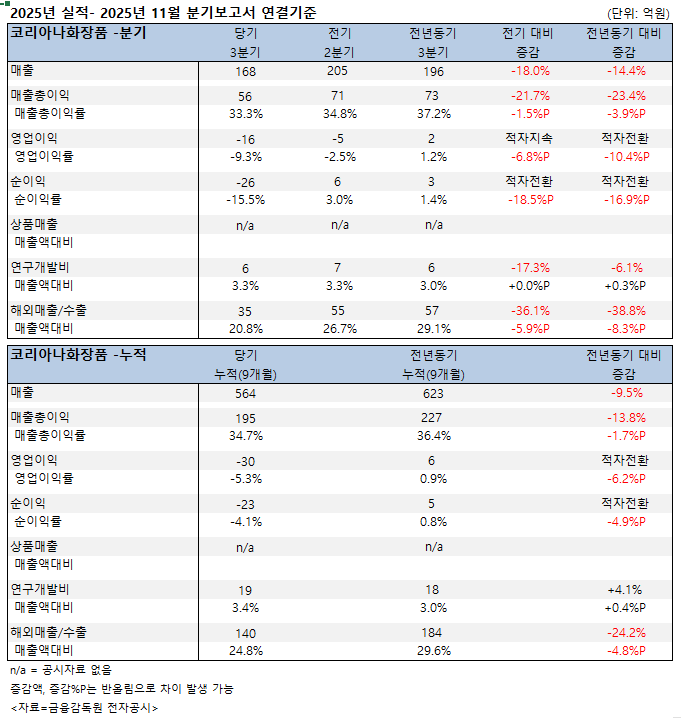 2025년 실적- 2025년 11월 분기보고서 연결기준

(단위: 억원)

| 코리아나화장품 -분기 | 당기 3분기 | 전기 2분기 | 전년동기 3분기 | 전기 대비 증감 | 전년동기 대비 증감 |
|---|---|---|---|---|---|
| 매출 | 168 | 205 | 196 | -18.0% | -14.4% |
| 매출총이익 | 56 | 71 | 73 | -21.7% | -23.4% |
| 매출총이익률 | 33.3% | 34.8% | 37.2% | -1.5%P | -3.9%P |
| 영업이익 | -16 | -5 | 2 | 적자지속 | 적자전환 |
| 영업이익률 | -9.3% | -2.5% | 1.2% | -6.8%P | -10.4%P |
| 순이익 | -26 | 6 | 3 | 적자전환 | 적자전환 |
| 순이익률 | -15.5% | 3.0% | 1.4% | -18.5%P | -16.9%P |
| 상품매출 | n/a | n/a | n/a | | |
| 매출액대비 | | | | | |
| 연구개발비 | 6 | 7 | 6 | -17.3% | -6.1% |
| 매출액대비 | 3.3% | 3.3% | 3.0% | +0.0%P | +0.3%P |
| 해외매출/수출 | 35 | 55 | 57 | -36.1% | -38.8% |
| 매출액대비 | 20.8% | 26.7% | 29.1% | -5.9%P | -8.3%P |

| 코리아나화장품 -누적 | 당기 누적(9개월) | 전년동기 누적(9개월) | 전년동기 대비 증감 |
|---|---|---|---|
| 매출 | 564 | 623 | -9.5% |
| 매출총이익 | 195 | 227 | -13.8% |
| 매출총이익률 | 34.7% | 36.4% | -1.7%P |
| 영업이익 | -30 | 6 | 적자전환 |
| 영업이익률 | -5.3% | 0.9% | -6.2%P |
| 순이익 | -23 | 5 | 적자전환 |
| 순이익률 | -4.1% | 0.8% | -4.9%P |
| 상품매출 | n/a | n/a | |
| 매출액대비 | | | |
| 연구개발비 | 19 | 18 | +4.1% |
| 매출액대비 | 3.4% | 3.0% | +0.4%P |
| 해외매출/수출 | 140 | 184 | -24.2% |
| 매출액대비 | 24.8% | 29.6% | -4.8%P |

n/a = 공시자료 없음
증감액, 증감%P는 반올림으로 차이 발생 가능
<자료=금융감독원 전자공시>